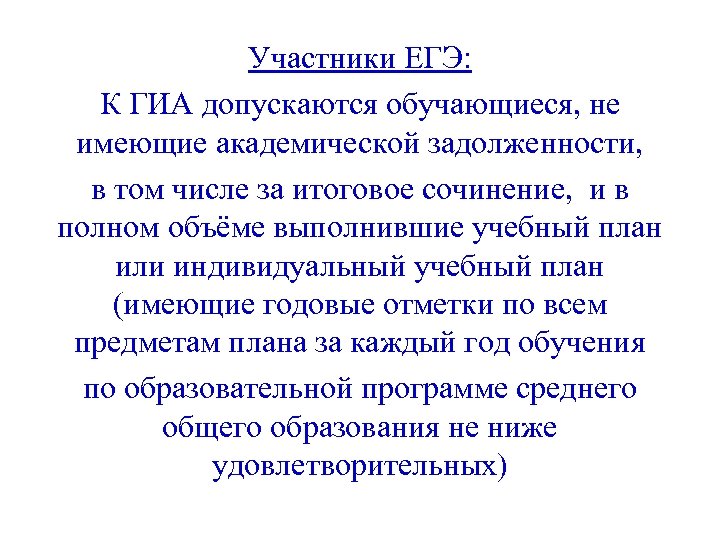 Участники ЕГЭ:

К ГИА допускаются обучающиеся, не имеющие академической задолженности,

в том числе за итоговое сочинение, и в полном объёме выполнившие учебный план или индивидуальный учебный план (имеющие годовые отметки по всем предметам плана за каждый год обучения

по образовательной программе среднего общего образования не ниже удовлетворительных)